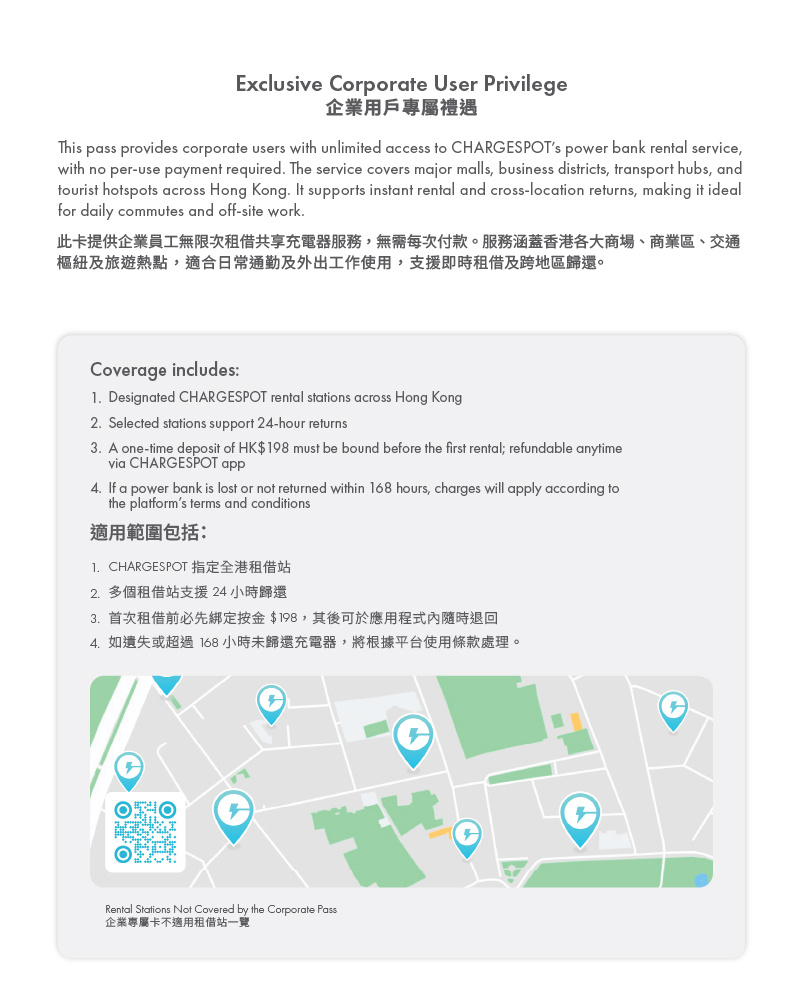 Exclusive Corporate User Privilege
企業用戶專屬禮遇

This pass provides corporate users with unlimited access to CHARGESPOT's power bank rental service, with no per-use payment required. The service covers major malls, business districts, transport hubs, and tourist hotspots across Hong Kong. It supports instant rental and cross-location returns, making it ideal for daily commutes and off-site work.

此卡提供企業員工無限次租借共享充電器服務，無需每次付款。服務涵蓋香港各大商場、商業區、交通樞紐及旅遊熱點，適合日常通勤及外出工作使用，支援即時租借及跨地區歸還。

Coverage includes:
1. Designated CHARGESPOT rental stations across Hong Kong
2. Selected stations support 24-hour returns
3. A one-time deposit of HK$198 must be bound before the first rental; refundable anytime via CHARGESPOT app
4. If a power bank is lost or not returned within 168 hours, charges will apply according to the platform's terms and conditions

適用範圍包括:
1. CHARGESPOT 指定全港租借站
2. 多個租借站支援 24 小時歸還
3. 首次租借前必先綁定按金 $198，其後可於應用程式內隨時退回
4. 如遺失或超過 168 小時未歸還充電器，將根據平台使用條款處理。

Rental Stations Not Covered by the Corporate Pass
企業專屬卡不適用租借站一覽